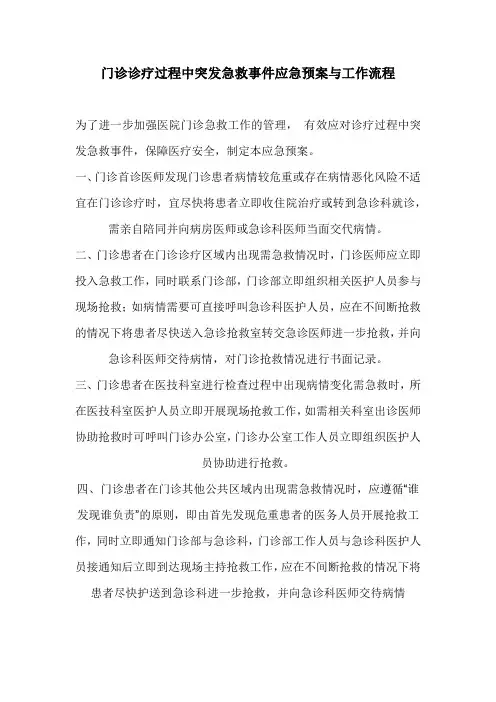 门诊诊疗过程中突发急救事件应急预案与工作流程

为了进一步加强医院门诊急救工作的管理， 有效应对诊疗过程中突发急救事件，保障医疗安全，制定本应急预案。

一、门诊首诊医师发现门诊患者病情较危重或存在病情恶化风险不适宜在门诊诊疗时，宜尽快将患者立即收住院治疗或转到急诊科就诊，需亲自陪同并向病房医师或急诊科医师当面交代病情。

二、门诊患者在门诊诊疗区域内出现需急救情况时，门诊医师应立即投入急救工作，同时联系门诊部，门诊部立即组织相关医护人员参与现场抢救；如病情需要可直接呼叫急诊科医护人员，应在不间断抢救的情况下将患者尽快送入急诊抢救室转交急诊医师进一步抢救，并向急诊科医师交待病情，对门诊抢救情况进行书面记录。

三、门诊患者在医技科室进行检查过程中出现病情变化需急救时，所在医技科室医护人员立即开展现场抢救工作，如需相关科室出诊医师协助抢救时可呼叫门诊办公室，门诊办公室工作人员立即组织医护人员协助进行抢救。

四、门诊患者在门诊其他公共区域内出现需急救情况时，应遵循“谁发现谁负责”的原则，即由首先发现危重患者的医务人员开展抢救工作，同时立即通知门诊部与急诊科，门诊部工作人员与急诊科医护人员接通知后立即到达现场主持抢救工作，应在不间断抢救的情况下将患者尽快护送到急诊科进一步抢救，并向急诊科医师交待病情